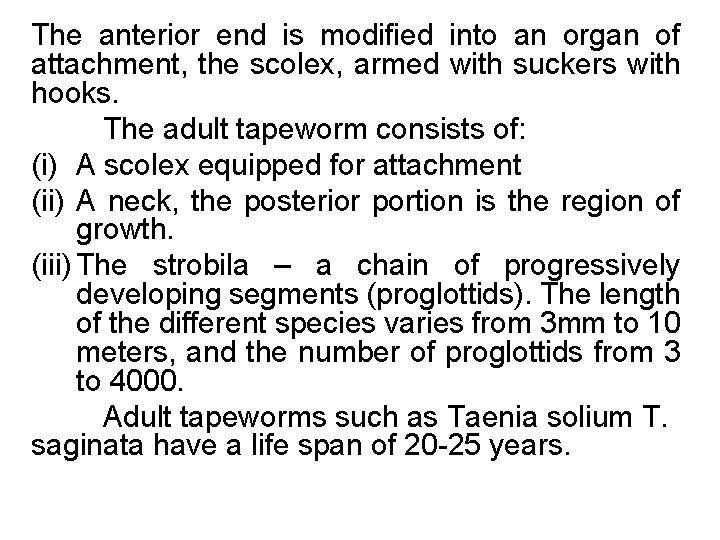 The anterior end is modified into an organ of attachment, the scolex, armed with suckers with hooks.

The adult tapeworm consists of:

(i) A scolex equipped for attachment

(ii) A neck, the posterior portion is the region of growth.

(iii) The strobila – a chain of progressively developing segments (proglottids). The length of the different species varies from 3mm to 10 meters, and the number of proglottids from 3 to 4000.

Adult tapeworms such as Taenia solium T. saginata have a life span of 20-25 years.